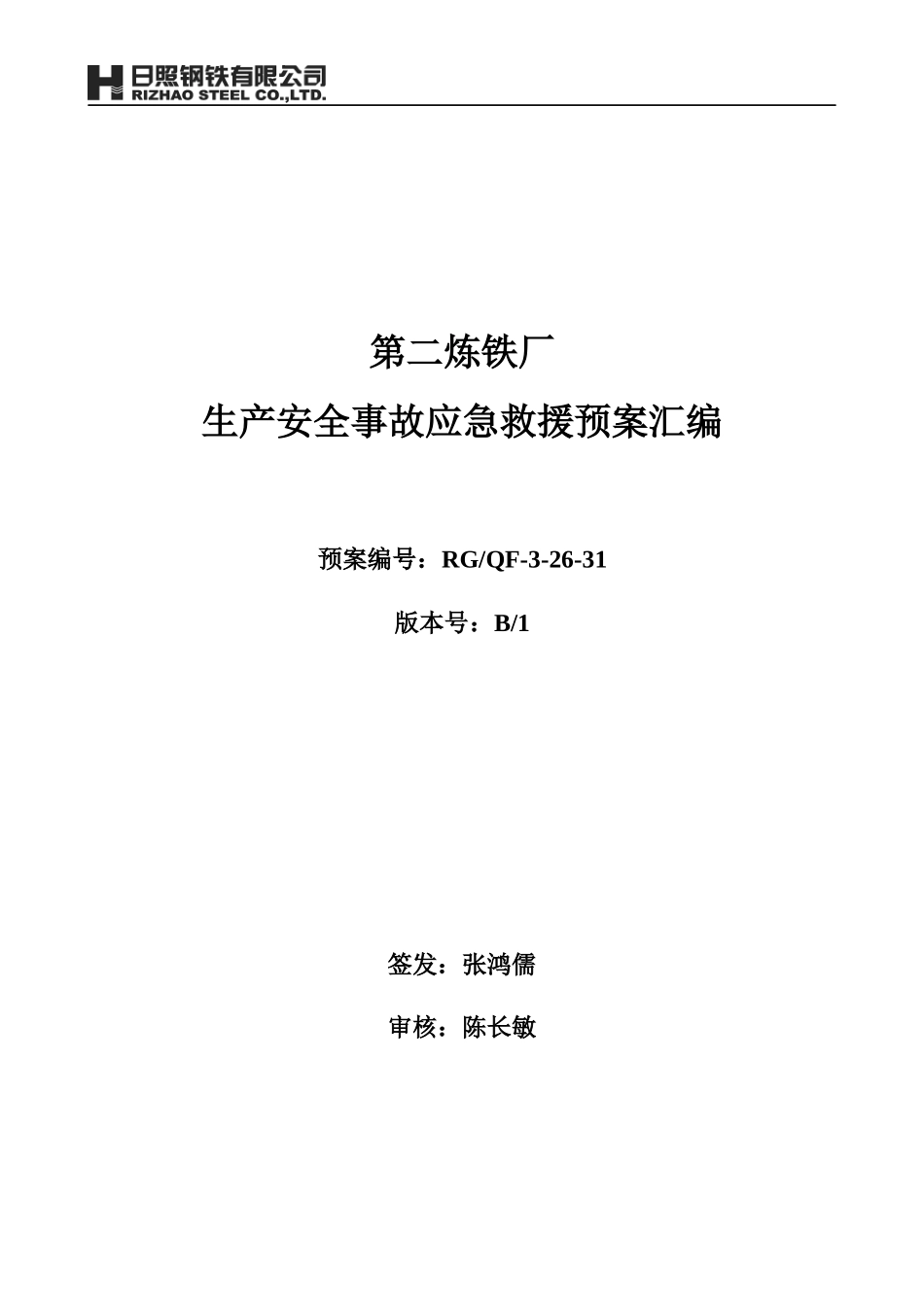 日照钢铁有限公司
RIZHAO STEEL CO.,LTD.

第二炼铁厂

生产安全事故应急救援预案汇编

预案编号：RG/QF-3-26-31

版本号：B/1

签发：张鸿儒

审核：陈长敏